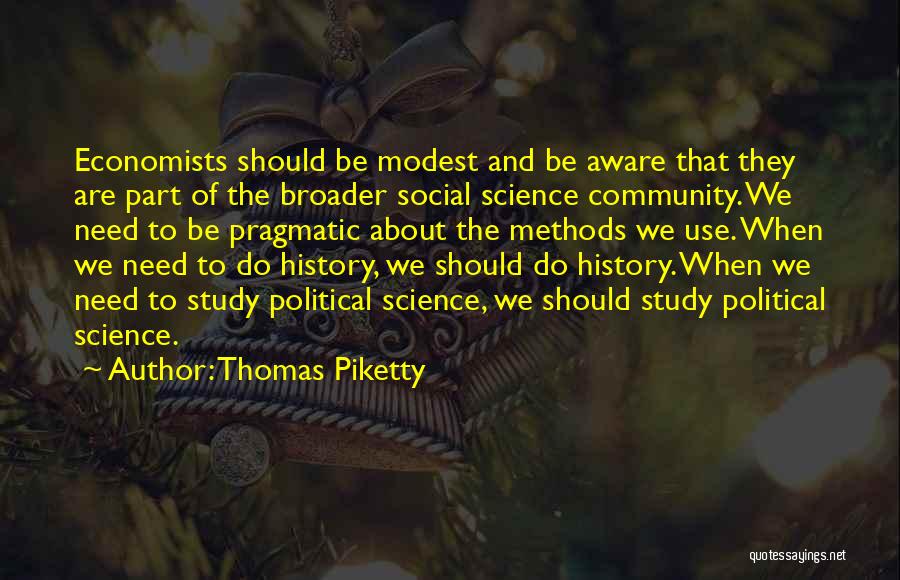 Economists should be modest and be aware that they are part of the broader social science community. We need to be pragmatic about the methods we use. When we need to do history, we should do history. When we need to study political science, we should study political science.

~ Author: Thomas Piketty

quotessayings.net